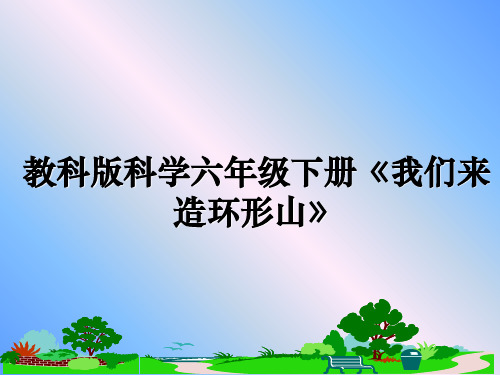 教科版科学六年级下册《我们来造环形山》